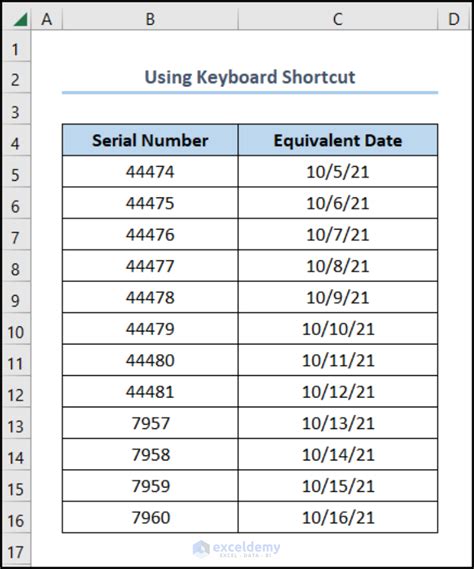 | | A | B | C | D |
|---|---|---|---|---|
| 1 | | | | |
| 2 | | Using Keyboard Shortcut | | |
| 3 | | | | |
| 4 | | Serial Number | Equivalent Date | |
| 5 | | 44474 | 10/5/21 | |
| 6 | | 44475 | 10/6/21 | |
| 7 | | 44476 | 10/7/21 | |
| 8 | | 44477 | 10/8/21 | |
| 9 | | 44478 | 10/9/21 | |
| 10 | | 44479 | 10/10/21 | |
| 11 | | 44480 | 10/11/21 | |
| 12 | | 44481 | 10/12/21 | |
| 13 | | 7957 | 10/13/21 | |
| 14 | | 7958 | 10/14/21 | |
| 15 | | 7959 | 10/15/21 | |
| 16 | | 7960 | 10/16/21 | |
| 17 | | | | |

exceldemy
EXCEL · DATA · BI